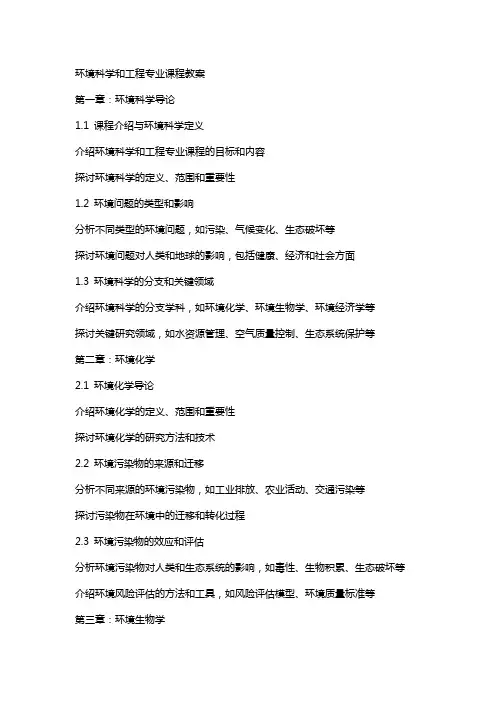 环境科学和工程专业课程教案

第一章：环境科学导论

1.1 课程介绍与环境科学定义

介绍环境科学和工程专业课程的目标和内容

探讨环境科学的定义、范围和重要性

1.2 环境问题的类型和影响

分析不同类型的环境问题，如污染、气候变化、生态破坏等

探讨环境问题对人类和地球的影响，包括健康、经济和社会方面

1.3 环境科学的分支和关键领域

介绍环境科学的分支学科，如环境化学、环境生物学、环境经济学等

探讨关键研究领域，如水资源管理、空气质量控制、生态系统保护等

第二章：环境化学

2.1 环境化学导论

介绍环境化学的定义、范围和重要性

探讨环境化学的研究方法和技术

2.2 环境污染物的来源和迁移

分析不同来源的环境污染物，如工业排放、农业活动、交通污染等

探讨污染物在环境中的迁移和转化过程

2.3 环境污染物的效应和评估

分析环境污染物对人类和生态系统的影响，如毒性、生物积累、生态破坏等

介绍环境风险评估的方法和工具，如风险评估模型、环境质量标准等

第三章：环境生物学